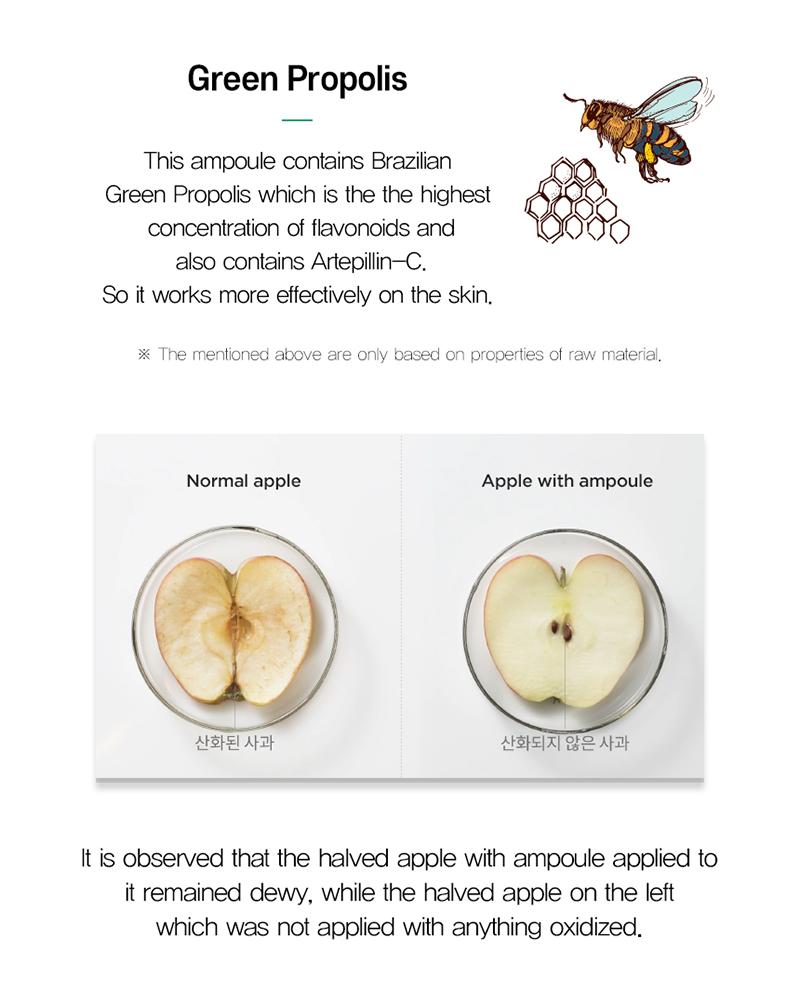 Green Propolis

This ampoule contains Brazilian Green Propolis which is the the highest concentration of flavonoids and also contains Artepillin-C. So it works more effectively on the skin.

※ The mentioned above are only based on properties of raw material.

Normal apple

산화된 사과

Apple with ampoule

산화되지 않은 사과

It is observed that the halved apple with ampoule applied to it remained dewy, while the halved apple on the left which was not applied with anything oxidized.